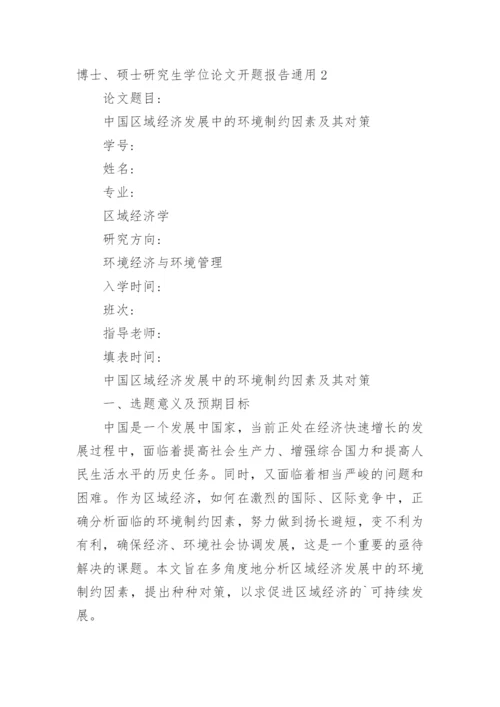 博士、硕士研究生学位论文开题报告通用2

论文题目：

中国区域经济发展中的环境制约因素及其对策

学号：

姓名：

专业：

区域经济学

研究方向：

环境经济与环境管理

入学时间：

班次：

指导老师：

填表时间：

中国区域经济发展中的环境制约因素及其对策

一、选题意义及预期目标

中国是一个发展中国家，当前正处在经济快速增长的发展过程中，面临着提高社会生产力、增强综合国力和提高人民生活水平的历史任务。同时，又面临着相当严峻的问题和困难。作为区域经济，如何在激烈的国际、区际竞争中，正确分析面临的环境制约因素，努力做到扬长避短，变不利为有利，确保经济、环境社会协调发展，这是一个重要的亟待解决的课题。本文旨在多角度地分析区域经济发展中的环境制约因素，提出种种对策，以求促进区域经济的`可持续发展。